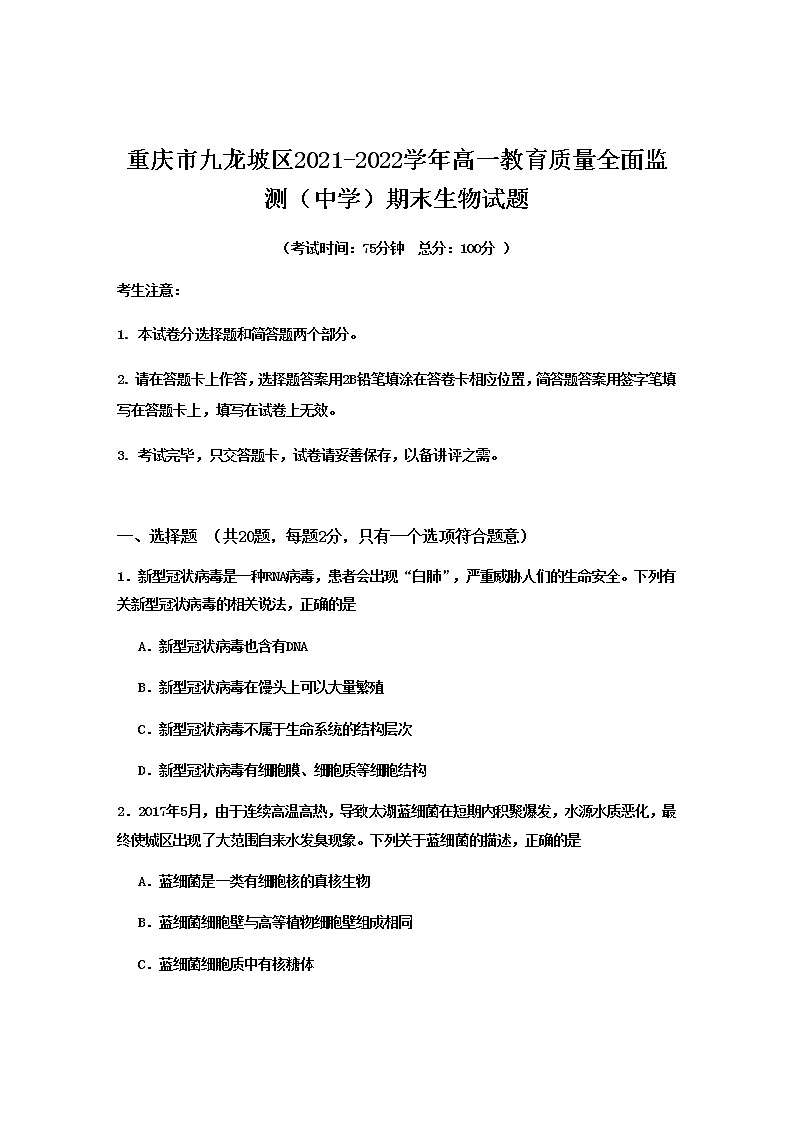 重庆市九龙坡区2021-2022学年高一教育质量全面监测（中学）期末生物试题

（考试时间：75分钟　总分：100分 ）

考生注意：

1. 本试卷分选择题和简答题两个部分。

2. 请在答题卡上作答，选择题答案用2B铅笔填涂在答卷卡相应位置，简答题答案用签字笔填写在答题卡上，填写在试卷上无效。

3. 考试完毕，只交答题卡，试卷请妥善保存，以备讲评之需。

一、选择题 （共20题，每题2分，只有一个选项符合题意）

1．新型冠状病毒是一种RNA病毒，患者会出现“白肺”，严重威胁人们的生命安全。下列有关新型冠状病毒的相关说法，正确的是

A．新型冠状病毒也含有DNA

B．新型冠状病毒在馒头上可以大量繁殖

C．新型冠状病毒不属于生命系统的结构层次

D．新型冠状病毒有细胞膜、细胞质等细胞结构

2．2017年5月，由于连续高温高热，导致太湖蓝细菌在短期内积聚爆发，水源水质恶化，最终使城区出现了大范围自来水发臭现象。下列关于蓝细菌的描述，正确的是

A．蓝细菌是一类有细胞核的真核生物

B．蓝细菌细胞壁与高等植物细胞壁组成相同

C．蓝细菌细胞质中有核糖体